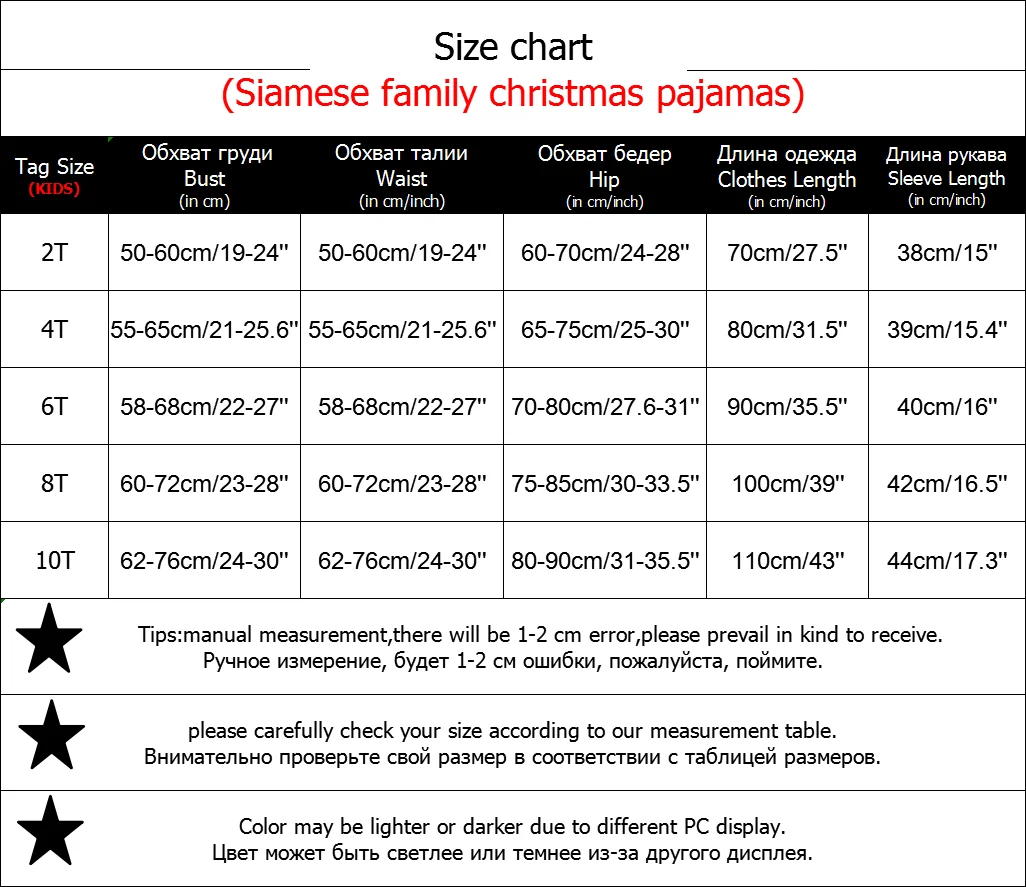 Size chart
(Siamese family christmas pajamas)

| Tag Size (KIDS) | Обхват груди Bust (in cm) | Обхват талии Waist (in cm/inch) | Обхват бедер Hip (in cm/inch) | Длина одежда Clothes Length (in cm/inch) | Длина рукава Sleeve Length (in cm/inch) |
|---|---|---|---|---|---|
| 2T | 50-60cm/19-24'' | 50-60cm/19-24'' | 60-70cm/24-28'' | 70cm/27.5'' | 38cm/15'' |
| 4T | 55-65cm/21-25.6'' | 55-65cm/21-25.6'' | 65-75cm/25-30'' | 80cm/31.5'' | 39cm/15.4'' |
| 6T | 58-68cm/22-27'' | 58-68cm/22-27'' | 70-80cm/27.6-31'' | 90cm/35.5'' | 40cm/16'' |
| 8T | 60-72cm/23-28'' | 60-72cm/23-28'' | 75-85cm/30-33.5'' | 100cm/39'' | 42cm/16.5'' |
| 10T | 62-76cm/24-30'' | 62-76cm/24-30'' | 80-90cm/31-35.5'' | 110cm/43'' | 44cm/17.3'' |

Tips:manual measurement,there will be 1-2 cm error,please prevail in kind to receive.
Ручное измерение, будет 1-2 см ошибки, пожалуйста, поймите.

please carefully check your size according to our measurement table.
Внимательно проверьте свой размер в соответствии с таблицей размеров.

Color may be lighter or darker due to different PC display.
Цвет может быть светлее или темнее из-за другого дисплея.